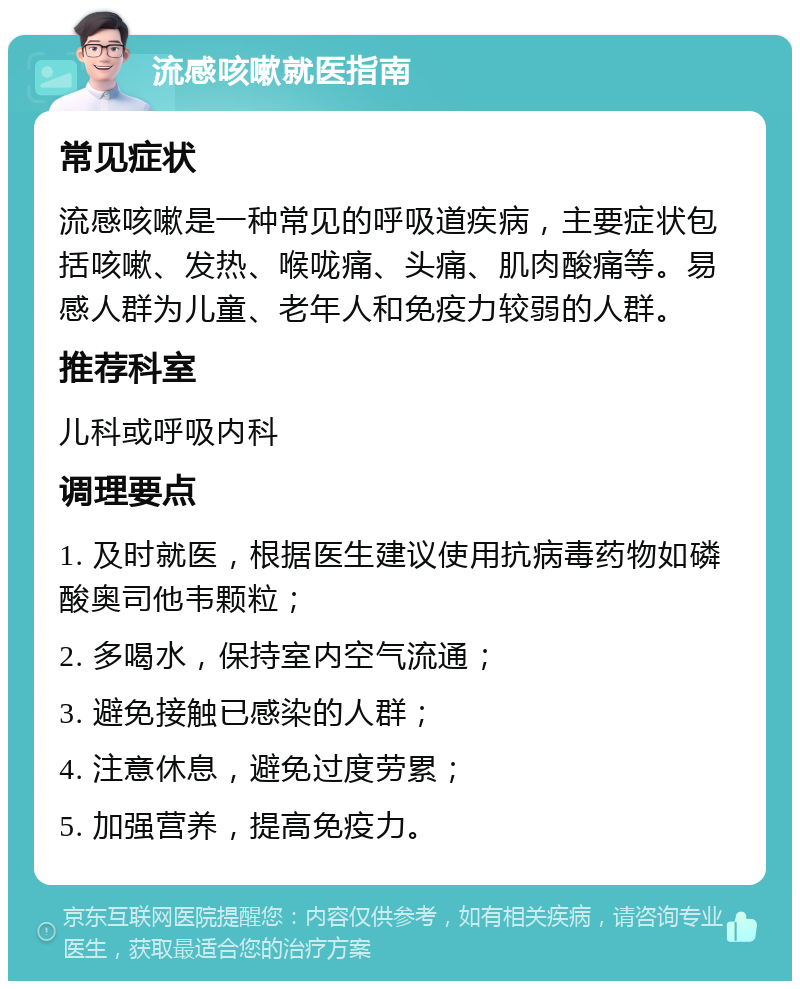 流感咳嗽就医指南

常见症状

流感咳嗽是一种常见的呼吸道疾病，主要症状包括咳嗽、发热、喉咙痛、头痛、肌肉酸痛等。易感人群为儿童、老年人和免疫力较弱的人群。

推荐科室

儿科或呼吸内科

调理要点

1. 及时就医，根据医生建议使用抗病毒药物如磷酸奥司他韦颗粒；

2. 多喝水，保持室内空气流通；

3. 避免接触已感染的人群；

4. 注意休息，避免过度劳累；

5. 加强营养，提高免疫力。

京东互联网医院提醒您：内容仅供参考，如有相关疾病，请咨询专业医生，获取最适合您的治疗方案